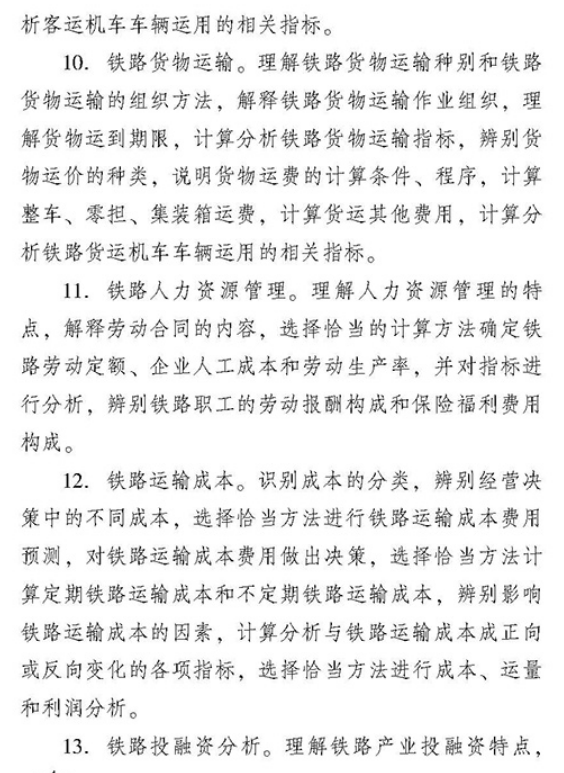 析客运机车车辆运用的相关指标。

10. 铁路货物运输。理解铁路货物运输种别和铁路货物运输的组织方法，解释铁路货物运输作业组织，理解货物运到期限，计算分析铁路货物运输指标，辨别货物运价的种类，说明货物运费的计算条件、程序，计算整车、零担、集装箱运费，计算货运其他费用，计算分析铁路货运机车车辆运用的相关指标。

11. 铁路人力资源管理。理解人力资源管理的特点，解释劳动合同的内容，选择恰当的计算方法确定铁路劳动定额、企业人工成本和劳动生产率，并对指标进行分析，辨别铁路职工的劳动报酬构成和保险福利费用构成。

12. 铁路运输成本。识别成本的分类，辨别经营决策中的不同成本，选择恰当方法进行铁路运输成本费用预测，对铁路运输成本费用做出决策，选择恰当方法计算定期铁路运输成本和不定期铁路运输成本，辨别影响铁路运输成本的因素，计算分析与铁路运输成本成正向或反向变化的各项指标，选择恰当方法进行成本、运量和利润分析。

13. 铁路投融资分析。理解铁路产业投融资特点，